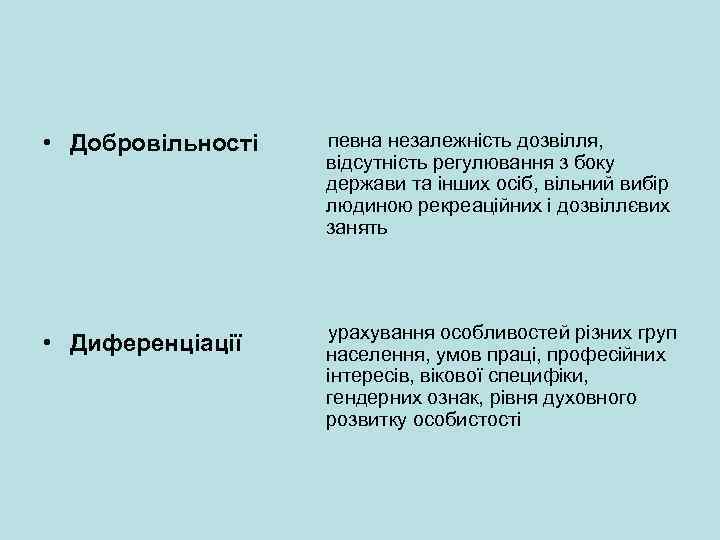 • Добровільності

певна незалежність дозвілля, відсутність регулювання з боку держави та інших осіб, вільний вибір людиною рекреаційних і дозвіллєвих занять

• Диференціації

урахування особливостей різних груп населення, умов праці, професійних інтересів, вікової специфіки, гендерних ознак, рівня духовного розвитку особистості